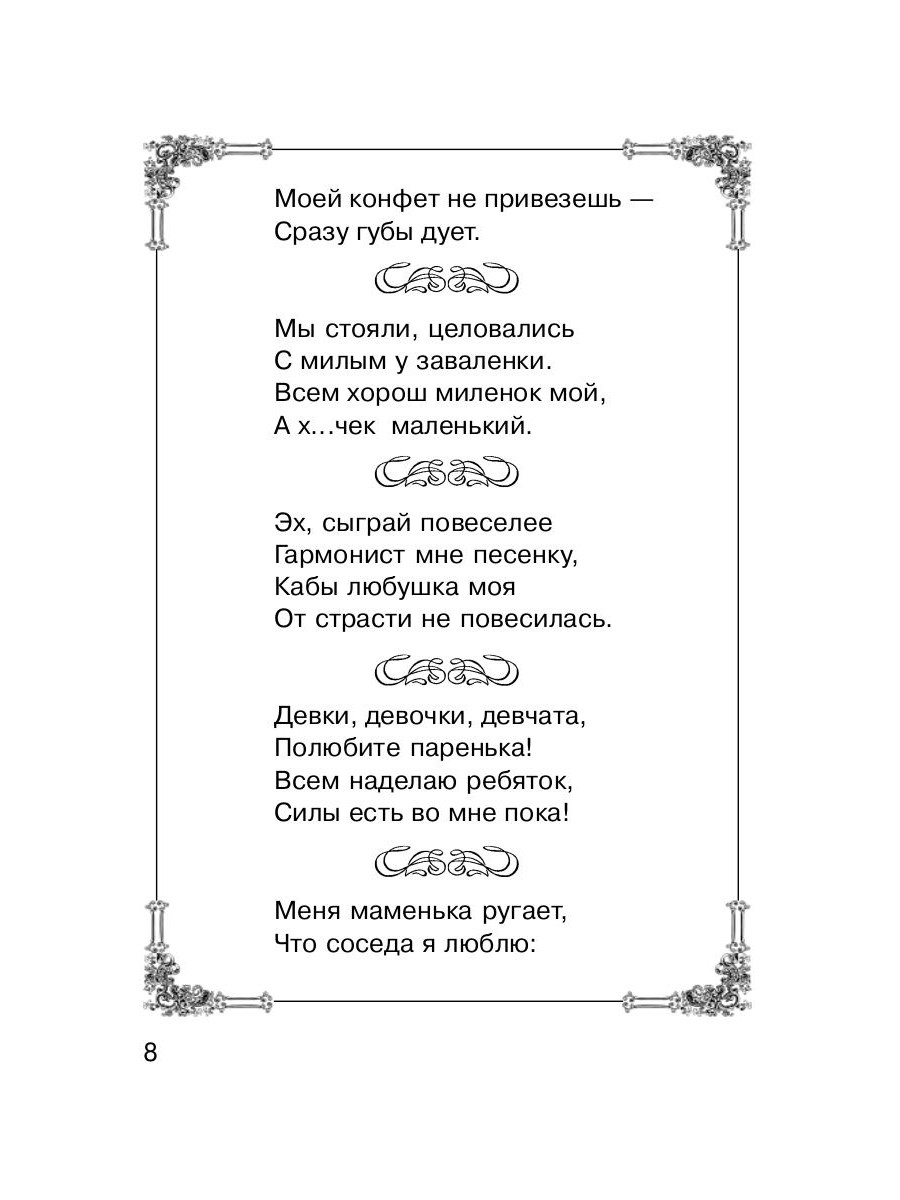 Моей конфет не привезешь —
Сразу губы дует.

Мы стояли, целовались
С милым у заваленки.
Всем хорош миленок мой,
А х...чек маленький.

Эх, сыграй повеселее
Гармонист мне песенку,
Кабы любушка моя
От страсти не повесилась.

Девки, девочки, девчата,
Полюбите паренька!
Всем наделаю ребяток,
Силы есть во мне пока!

Меня маменька ругает,
Что соседа я люблю:

8